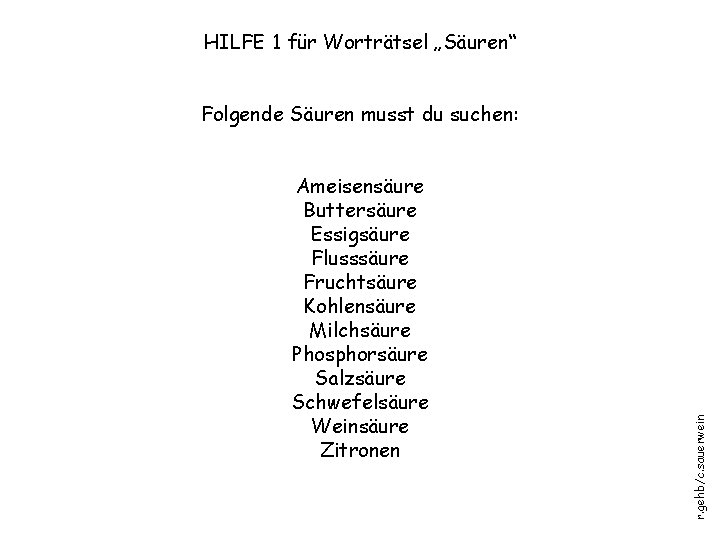 HILFE 1 für Worträtsel „Säuren“

Folgende Säuren musst du suchen:

Ameisensäure
Buttersäure
Essigsäure
Flusssäure
Fruchtsäure
Kohlensäure
Milchsäure
Phosphorsäure
Salzsäure
Schwefelsäure
Weinsäure
Zitronen

r.gehb/c.sauerwein